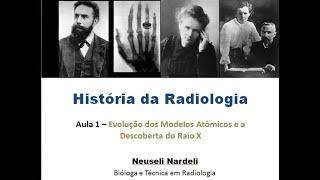 História da Radiologia

Aula 1 – Evolução dos Modelos Atômicos e a Descoberta do Raio X

Neuseli Nardeli
Bióloga e Técnica em Radiologia